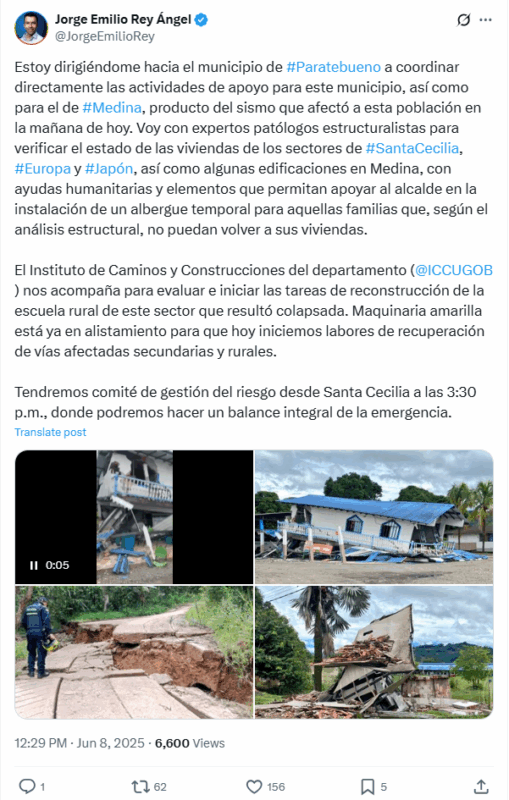 Jorge Emilio Rey Ángel
@JorgeEmilioRey

Estoy dirigiéndome hacia el municipio de #Paratebueno a coordinar directamente las actividades de apoyo para este municipio, así como para el de #Medina, producto del sismo que afectó a esta población en la mañana de hoy. Voy con expertos patólogos estructuralistas para verificar el estado de las viviendas de los sectores de #SantaCecilia, #Europa y #Japón, así como algunas edificaciones en Medina, con ayudas humanitarias y elementos que permitan apoyar al alcalde en la instalación de un albergue temporal para aquellas familias que, según el análisis estructural, no puedan volver a sus viviendas.

El Instituto de Caminos y Construcciones del departamento (@ICCUGOB ) nos acompaña para evaluar e iniciar las tareas de reconstrucción de la escuela rural de este sector que resultó colapsada. Maquinaria amarilla está ya en alistamiento para que hoy iniciemos labores de recuperación de vías afectadas secundarias y rurales.

Tendremos comité de gestión del riesgo desde Santa Cecilia a las 3:30 p.m., donde podremos hacer un balance integral de la emergencia.

Translate post

0:05

12:29 PM · Jun 8, 2025 · 6,600 Views

1 62 156 5